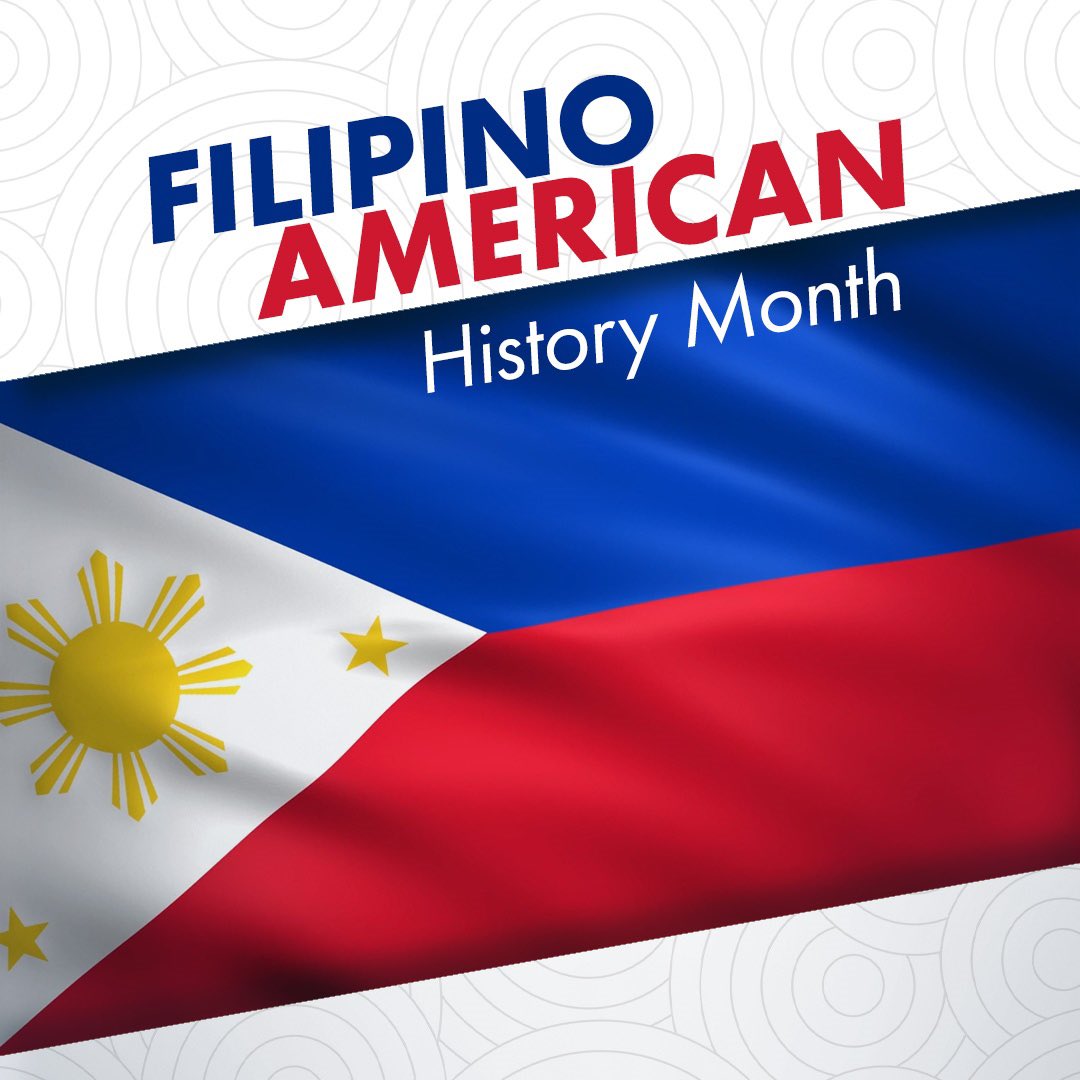 FILIPINO
AMERICAN
History Month